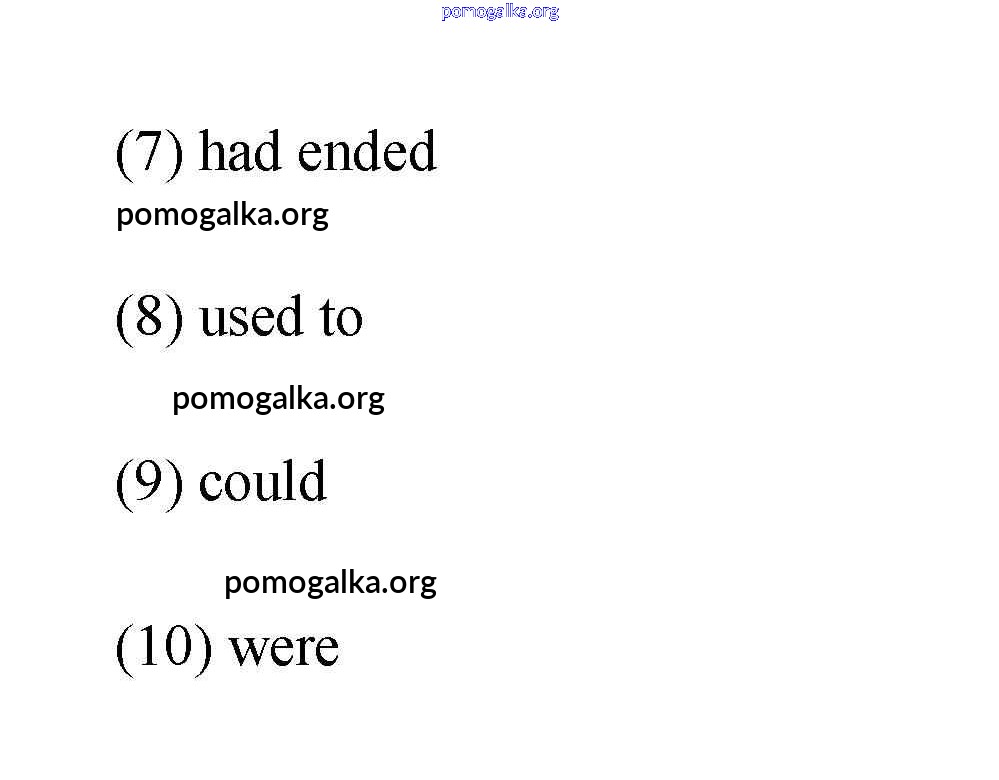 (7) had ended

(8) used to

(9) could

(10) were

pomogalka.org